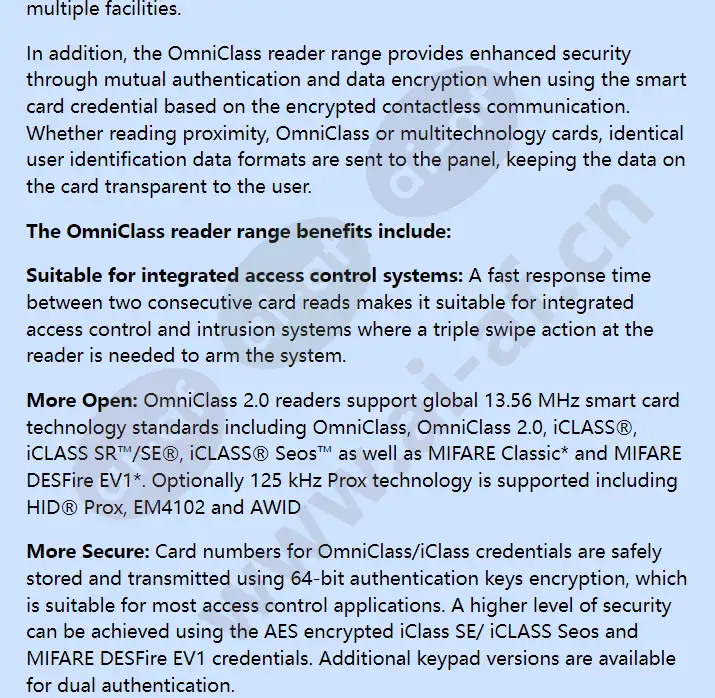 multiple facilities.

In addition, the OmniClass reader range provides enhanced security through mutual authentication and data encryption when using the smart card credential based on the encrypted contactless communication. Whether reading proximity, OmniClass or multitechnology cards, identical user identification data formats are sent to the panel, keeping the data on the card transparent to the user.

The OmniClass reader range benefits include:

Suitable for integrated access control systems: A fast response time between two consecutive card reads makes it suitable for integrated access control and intrusion systems where a triple swipe action at the reader is needed to arm the system.

More Open: OmniClass 2.0 readers support global 13.56 MHz smart card technology standards including OmniClass, OmniClass 2.0, iCLASS®, iCLASS SR™/SE®, iCLASS® Seos™ as well as MIFARE Classic* and MIFARE DESFire EV1*. Optionally 125 kHz Prox technology is supported including HID® Prox, EM4102 and AWID

More Secure: Card numbers for OmniClass/iClass credentials are safely stored and transmitted using 64-bit authentication keys encryption, which is suitable for most access control applications. A higher level of security can be achieved using the AES encrypted iClass SE/ iCLASS Seos and MIFARE DESFire EV1 credentials. Additional keypad versions are available for dual authentication.

www.ai-af.cn